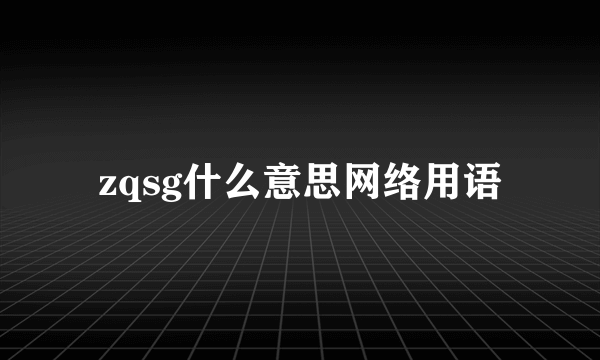 zqsg什么意思网络用语